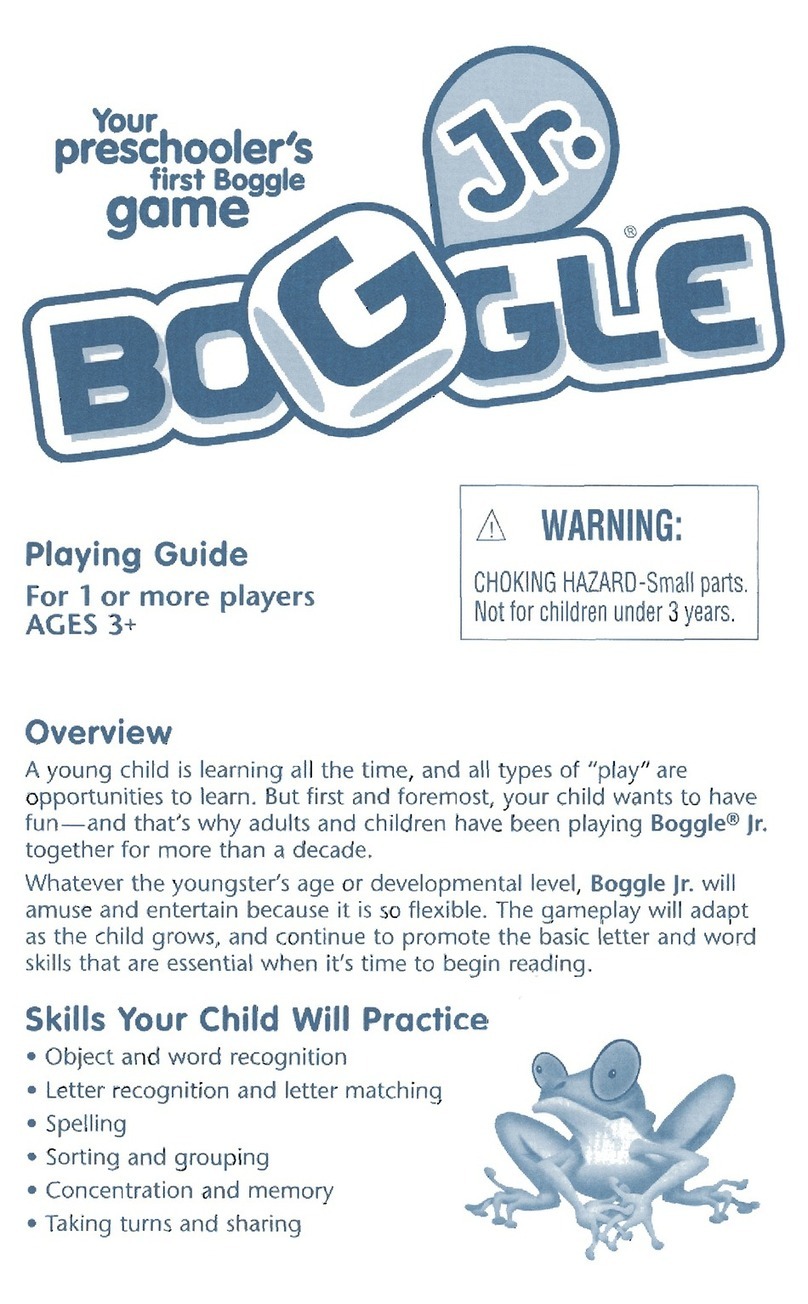 Your preschooler's first Boggle game

Jr.

BOGGLE®

Playing Guide
For 1 or more players
AGES 3+

⚠ WARNING:
CHOKING HAZARD-Small parts. Not for children under 3 years.

Overview
A young child is learning all the time, and all types of "play" are opportunities to learn. But first and foremost, your child wants to have fun—and that's why adults and children have been playing Boggle® Jr. together for more than a decade.

Whatever the youngster's age or developmental level, Boggle Jr. will amuse and entertain because it is so flexible. The gameplay will adapt as the child grows, and continue to promote the basic letter and word skills that are essential when it's time to begin reading.

Skills Your Child Will Practice
• Object and word recognition
• Letter recognition and letter matching
• Spelling
• Sorting and grouping
• Concentration and memory
• Taking turns and sharing